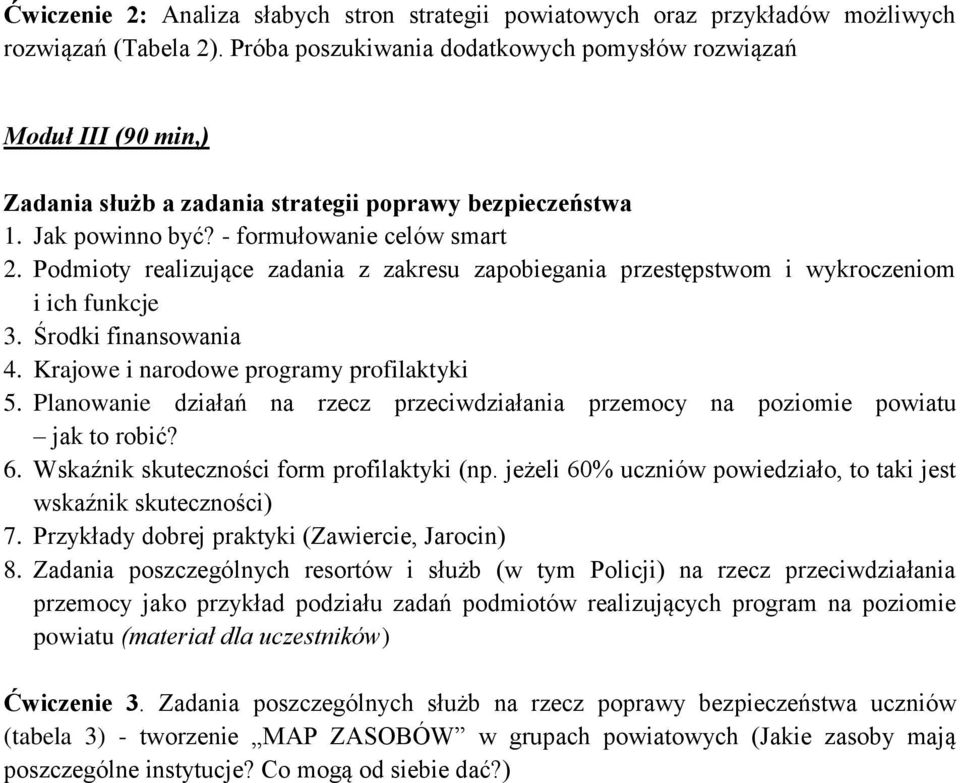 Ćwiczenie 2: Analiza słabych stron strategii powiatowych oraz przykładów możliwych rozwiązań (Tabela 2). Próba poszukiwania dodatkowych pomysłów rozwiązań

Moduł III (90 min,)

Zadania służb a zadania strategii poprawy bezpieczeństwa
1. Jak powinno być? - formułowanie celów smart
2. Podmioty realizujące zadania z zakresu zapobiegania przestępstwom i wykroczeniom i ich funkcje
3. Środki finansowania
4. Krajowe i narodowe programy profilaktyki
5. Planowanie działań na rzecz przeciwdziałania przemocy na poziomie powiatu – jak to robić?
6. Wskaźnik skuteczności form profilaktyki (np. jeżeli 60% uczniów powiedziało, to taki jest wskaźnik skuteczności)
7. Przykłady dobrej praktyki (Zawiercie, Jarocin)
8. Zadania poszczególnych resortów i służb (w tym Policji) na rzecz przeciwdziałania przemocy jako przykład podziału zadań podmiotów realizujących program na poziomie powiatu (materiał dla uczestników)

Ćwiczenie 3. Zadania poszczególnych służb na rzecz poprawy bezpieczeństwa uczniów (tabela 3) - tworzenie „MAP ZASOBÓW” w grupach powiatowych (Jakie zasoby mają poszczególne instytucje? Co mogą od siebie dać?)